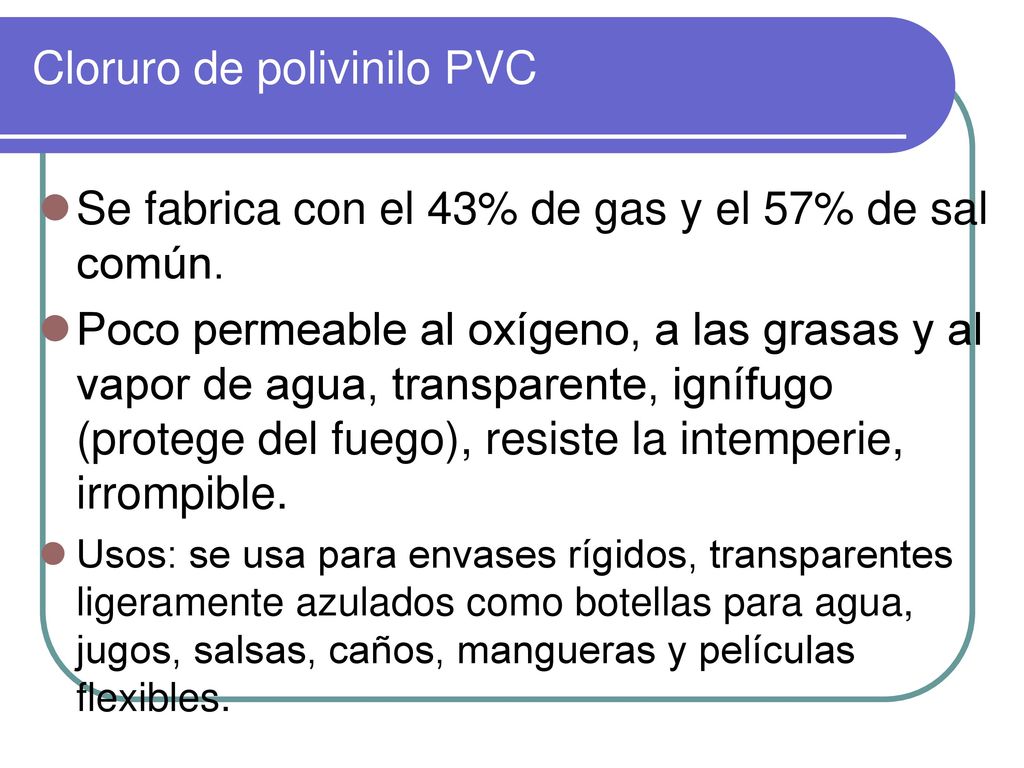 Cloruro de polivinilo PVC

Se fabrica con el 43% de gas y el 57% de sal común.

Poco permeable al oxígeno, a las grasas y al vapor de agua, transparente, ignífugo (protege del fuego), resiste la intemperie, irrompible.

Usos: se usa para envases rígidos, transparentes ligeramente azulados como botellas para agua, jugos, salsas, caños, mangueras y películas flexibles.